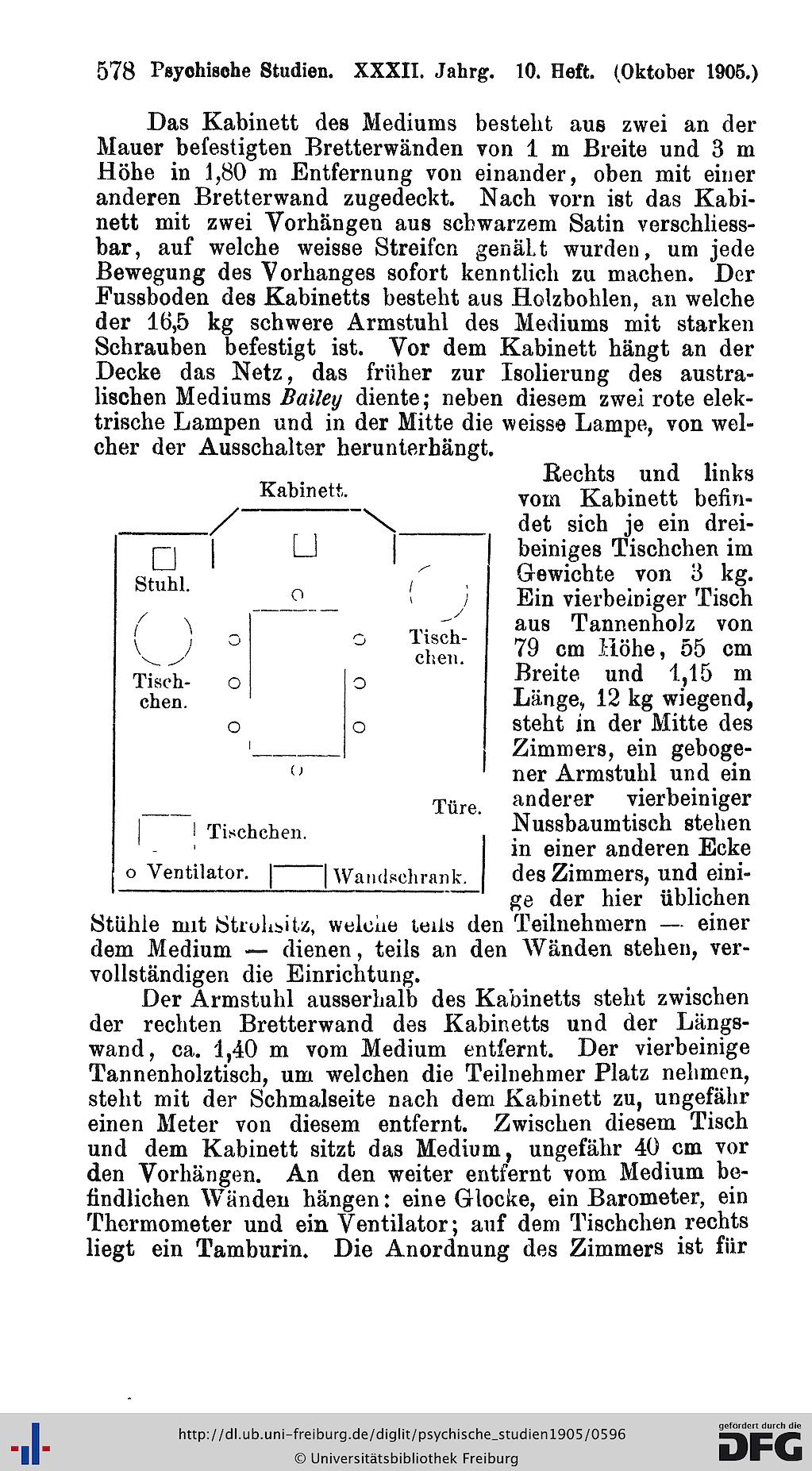 578 Psychische Studien. XXXII. Jahrg. 10. Heft. (Oktober 1905.)

Das Kabinett des Mediums besteht aus zwei an der Mauer befestigten Bretterwänden von 1 m Breite und 3 m Höhe in 1,80 m Entfernung von einander, oben mit einer anderen Bretterwand zugedeckt. Nach vorn ist das Kabinett mit zwei Vorhängen aus schwarzem Satin verschliessbar, auf welche weisse Streifen genäht wurden, um jede Bewegung des Vorhanges sofort kenntlich zu machen. Der Fussboden des Kabinetts besteht aus Holzbohlen, an welche der 16,5 kg schwere Armstuhl des Mediums mit starken Schrauben befestigt ist. Vor dem Kabinett hängt an der Decke das Netz, das früher zur Isolierung des australischen Mediums Bailey diente; neben diesem zwei rote elektrische Lampen und in der Mitte die weisse Lampe, von welcher der Ausschalter herunterhängt.

Kabinett.

Stuhl.

Tischchen.

Tischchen.

Türe.

Tischchen.

o Ventilator.

Wandschrank.

Rechts und links vom Kabinett befindet sich je ein dreibeiniges Tischchen im Gewichte von 3 kg. Ein vierbeiniger Tisch aus Tannenholz von 79 cm Höhe, 55 cm Breite und 1,15 m Länge, 12 kg wiegend, steht in der Mitte des Zimmers, ein gebogener Armstuhl und ein anderer vierbeiniger Nussbaumtisch stehen in einer anderen Ecke des Zimmers, und einige der hier üblichen Stühle mit Strohsitz, welche teils den Teilnehmern — einer dem Medium — dienen, teils an den Wänden stehen, vervollständigen die Einrichtung.

Der Armstuhl ausserhalb des Kabinetts steht zwischen der rechten Bretterwand des Kabinetts und der Längswand, ca. 1,40 m vom Medium entfernt. Der vierbeinige Tannenholztisch, um welchen die Teilnehmer Platz nehmen, steht mit der Schmalseite nach dem Kabinett zu, ungefähr einen Meter von diesem entfernt. Zwischen diesem Tisch und dem Kabinett sitzt das Medium, ungefähr 40 cm vor den Vorhängen. An den weiter entfernt vom Medium befindlichen Wänden hängen: eine Glocke, ein Barometer, ein Thermometer und ein Ventilator; auf dem Tischchen rechts liegt ein Tamburin. Die Anordnung des Zimmers ist für

http://dl.ub.uni-freiburg.de/diglit/psychische_studien1905/0596
© Universitätsbibliothek Freiburg

gefördert durch die DFG